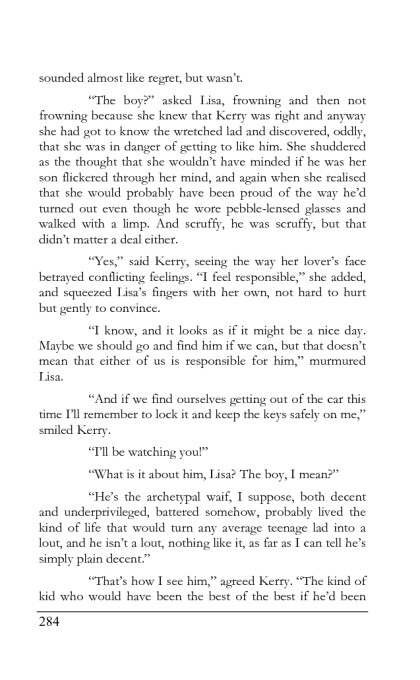 sounded almost like regret, but wasn't.

"The boy?" asked Lisa, frowning and then not frowning because she knew that Kerry was right and anyway she had got to know the wretched lad and discovered, oddly, that she was in danger of getting to like him. She shuddered as the thought that she wouldn't have minded if he was her son flickered through her mind, and again when she realised that she would probably have been proud of the way he'd turned out even though he wore pebble-lensed glasses and walked with a limp. And scruffy, he was scruffy, but that didn't matter a deal either.

"Yes," said Kerry, seeing the way her lover's face betrayed conflicting feelings. "I feel responsible," she added, and squeezed Lisa's fingers with her own, not hard to hurt but gently to convince.

"I know, and it looks as if it might be a nice day. Maybe we should go and find him if we can, but that doesn't mean that either of us is responsible for him," murmured Lisa.

"And if we find ourselves getting out of the car this time I'll remember to lock it and keep the keys safely on me," smiled Kerry.

"I'll be watching you!"

"What is it about him, Lisa? The boy, I mean?"

"He's the archetypal waif, I suppose, both decent and underprivileged, battered somehow, probably lived the kind of life that would turn any average teenage lad into a lout, and he isn't a lout, nothing like it, as far as I can tell he's simply plain decent."

"That's how I see him," agreed Kerry. "The kind of kid who would have been the best of the best if he'd been

284